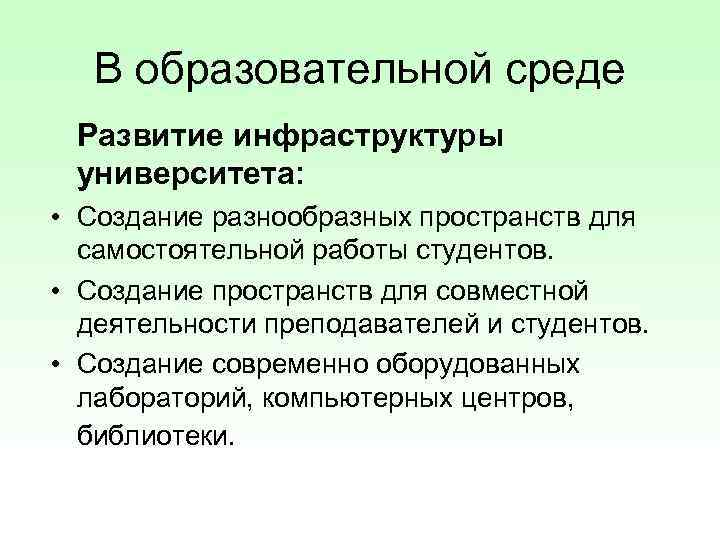 В образовательной среде

Развитие инфраструктуры университета:

• Создание разнообразных пространств для самостоятельной работы студентов.
• Создание пространств для совместной деятельности преподавателей и студентов.
• Создание современно оборудованных лабораторий, компьютерных центров, библиотеки.